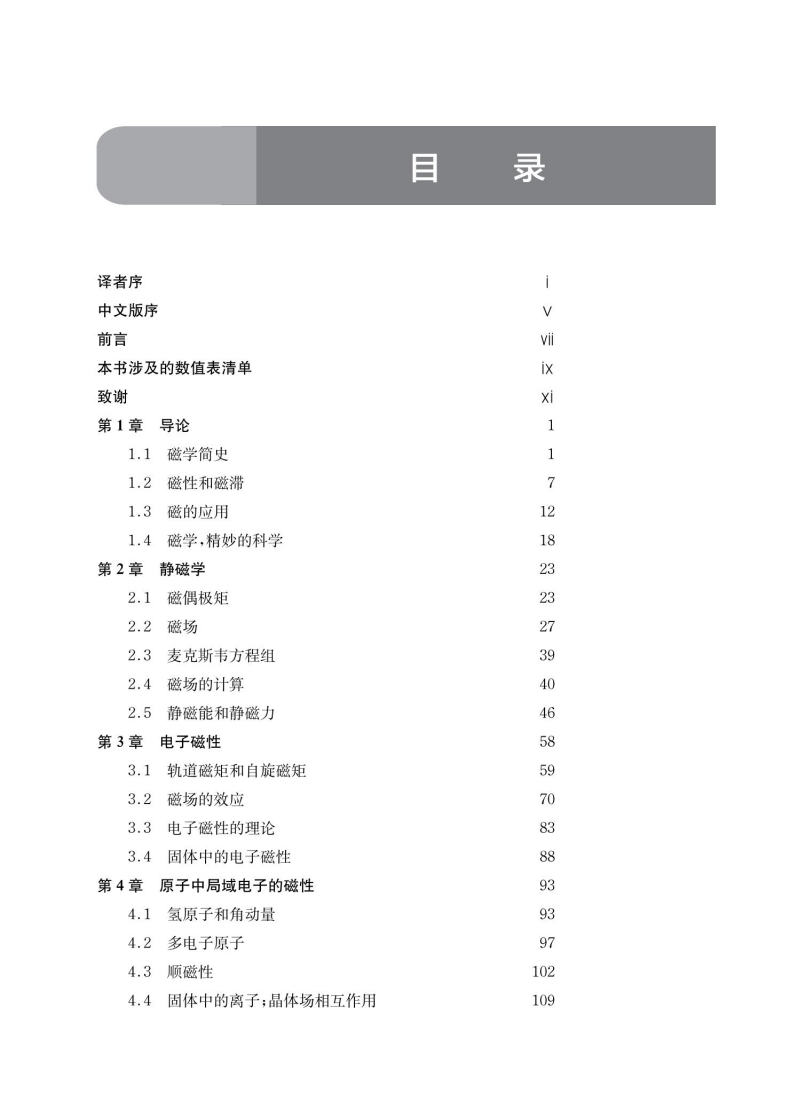 目　　录

译者序 i
中文版序 v
前言 vii
本书涉及的数值表清单 ix
致谢 xi
第 1 章　导论 1
1.1　磁学简史 1
1.2　磁性和磁滞 7
1.3　磁的应用 12
1.4　磁学,精妙的科学 18
第 2 章　静磁学 23
2.1　磁偶极矩 23
2.2　磁场 27
2.3　麦克斯韦方程组 39
2.4　磁场的计算 40
2.5　静磁能和静磁力 46
第 3 章　电子磁性 58
3.1　轨道磁矩和自旋磁矩 59
3.2　磁场的效应 70
3.3　电子磁性的理论 83
3.4　固体中的电子磁性 88
第 4 章　原子中局域电子的磁性 93
4.1　氢原子和角动量 93
4.2　多电子原子 97
4.3　顺磁性 102
4.4　固体中的离子;晶体场相互作用 109